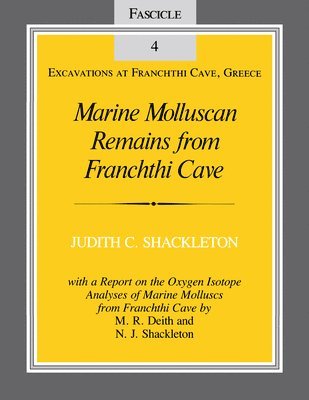 FASCICLE

4

EXCAVATIONS AT FRANCHTHI CAVE, GREECE

Marine Molluscan Remains from Franchthi Cave

JUDITH C. SHACKLETON

with a Report on the Oxygen Isotope Analyses of Marine Molluscs from Franchthi Cave by M. R. Deith and N. J. Shackleton